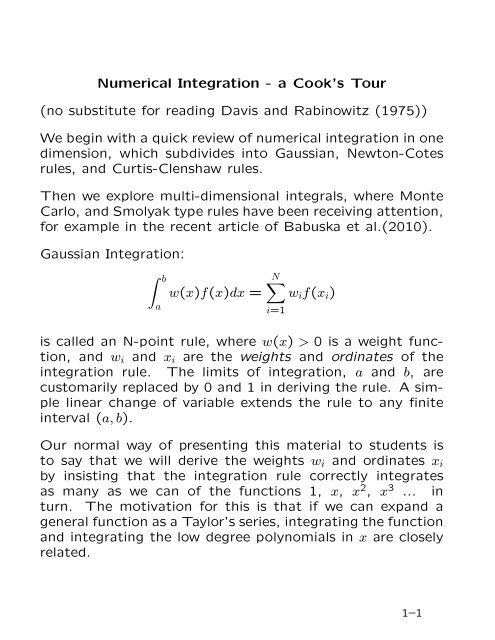 Numerical Integration - a Cook's Tour

(no substitute for reading Davis and Rabinowitz (1975))

We begin with a quick review of numerical integration in one dimension, which subdivides into Gaussian, Newton-Cotes rules, and Curtis-Clenshaw rules.

Then we explore multi-dimensional integrals, where Monte Carlo, and Smolyak type rules have been receiving attention, for example in the recent article of Babuska et al.(2010).

Gaussian Integration:

$$\int_a^b w(x)f(x)dx = \sum_{i=1}^{N} w_i f(x_i)$$

is called an N-point rule, where $w(x) > 0$ is a weight function, and $w_i$ and $x_i$ are the weights and ordinates of the integration rule. The limits of integration, $a$ and $b$, are customarily replaced by 0 and 1 in deriving the rule. A simple linear change of variable extends the rule to any finite interval $(a, b)$.

Our normal way of presenting this material to students is to say that we will derive the weights $w_i$ and ordinates $x_i$ by insisting that the integration rule correctly integrates as many as we can of the functions 1, $x$, $x^2$, $x^3$ ... in turn. The motivation for this is that if we can expand a general function as a Taylor's series, integrating the function and integrating the low degree polynomials in $x$ are closely related.

1–1